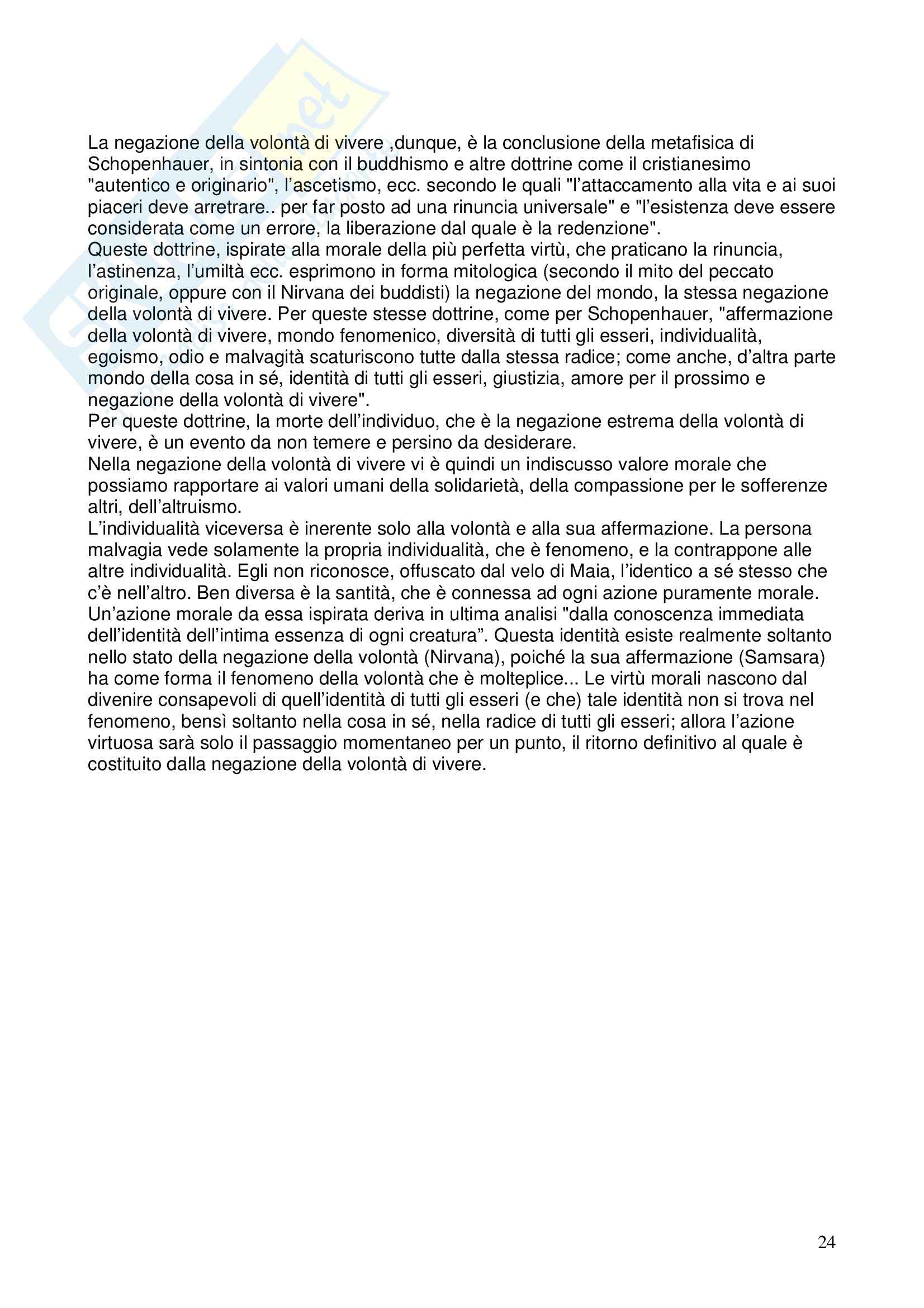 La negazione della volontà di vivere ,dunque, è la conclusione della metafisica di Schopenhauer, in sintonia con il buddhismo e altre dottrine come il cristianesimo "autentico e originario", l'ascetismo, ecc. secondo le quali "l'attaccamento alla vita e ai suoi piaceri deve arretrare.. per far posto ad una rinuncia universale" e "l'esistenza deve essere considerata come un errore, la liberazione dal quale è la redenzione".
Queste dottrine, ispirate alla morale della più perfetta virtù, che praticano la rinuncia, l'astinenza, l'umiltà ecc. esprimono in forma mitologica (secondo il mito del peccato originale, oppure con il Nirvana dei buddisti) la negazione del mondo, la stessa negazione della volontà di vivere. Per queste stesse dottrine, come per Schopenhauer, "affermazione della volontà di vivere, mondo fenomenico, diversità di tutti gli esseri, individualità, egoismo, odio e malvagità scaturiscono tutte dalla stessa radice; come anche, d'altra parte mondo della cosa in sé, identità di tutti gli esseri, giustizia, amore per il prossimo e negazione della volontà di vivere".
Per queste dottrine, la morte dell'individuo, che è la negazione estrema della volontà di vivere, è un evento da non temere e persino da desiderare.
Nella negazione della volontà di vivere vi è quindi un indiscusso valore morale che possiamo rapportare ai valori umani della solidarietà, della compassione per le sofferenze altri, dell'altruismo.
L'individualità viceversa è inerente solo alla volontà e alla sua affermazione. La persona malvagia vede solamente la propria individualità, che è fenomeno, e la contrappone alle altre individualità. Egli non riconosce, offuscato dal velo di Maia, l'identico a sé stesso che c'è nell'altro. Ben diversa è la santità, che è connessa ad ogni azione puramente morale. Un'azione morale da essa ispirata deriva in ultima analisi "dalla conoscenza immediata dell'identità dell'intima essenza di ogni creatura". Questa identità esiste realmente soltanto nello stato della negazione della volontà (Nirvana), poiché la sua affermazione (Samsara) ha come forma il fenomeno della volontà che è molteplice... Le virtù morali nascono dal divenire consapevoli di quell'identità di tutti gli esseri (e che) tale identità non si trova nel fenomeno, bensì soltanto nella cosa in sé, nella radice di tutti gli esseri; allora l'azione virtuosa sarà solo il passaggio momentaneo per un punto, il ritorno definitivo al quale è costituito dalla negazione della volontà di vivere.

24